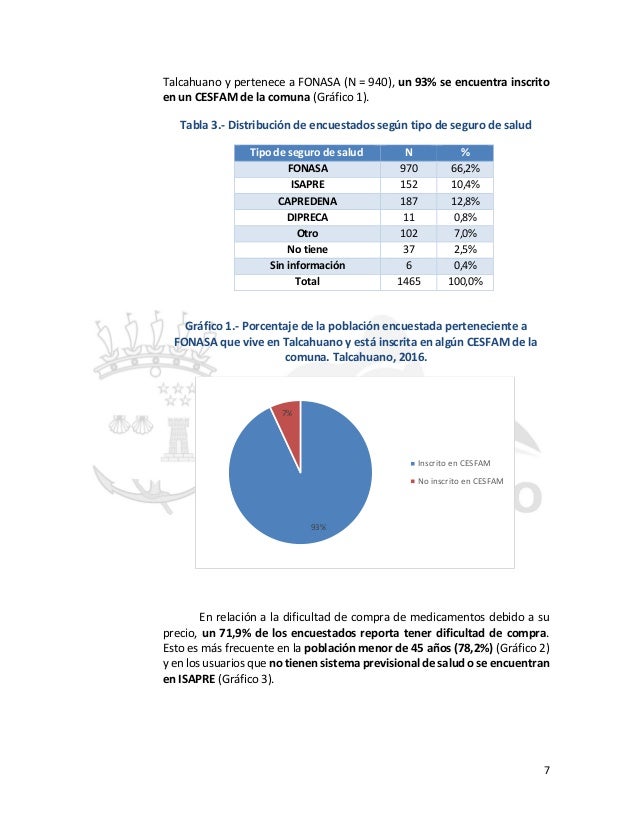 Talcahuano y pertenece a FONASA (N = 940), un 93% se encuentra inscrito en un CESFAM de la comuna (Gráfico 1).

Tabla 3.- Distribución de encuestados según tipo de seguro de salud

| Tipo de seguro de salud | N | % |
|---|---|---|
| FONASA | 970 | 66,2% |
| ISAPRE | 152 | 10,4% |
| CAPREDENA | 187 | 12,8% |
| DIPRECA | 11 | 0,8% |
| Otro | 102 | 7,0% |
| No tiene | 37 | 2,5% |
| Sin información | 6 | 0,4% |
| Total | 1465 | 100,0% |

Gráfico 1.- Porcentaje de la población encuestada perteneciente a FONASA que vive en Talcahuano y está inscrita en algún CESFAM de la comuna. Talcahuano, 2016.

7%

93%

Inscrito en CESFAM

No inscrito en CESFAM

En relación a la dificultad de compra de medicamentos debido a su precio, un 71,9% de los encuestados reporta tener dificultad de compra. Esto es más frecuente en la población menor de 45 años (78,2%) (Gráfico 2) y en los usuarios que no tienen sistema previsional de salud o se encuentran en ISAPRE (Gráfico 3).

7